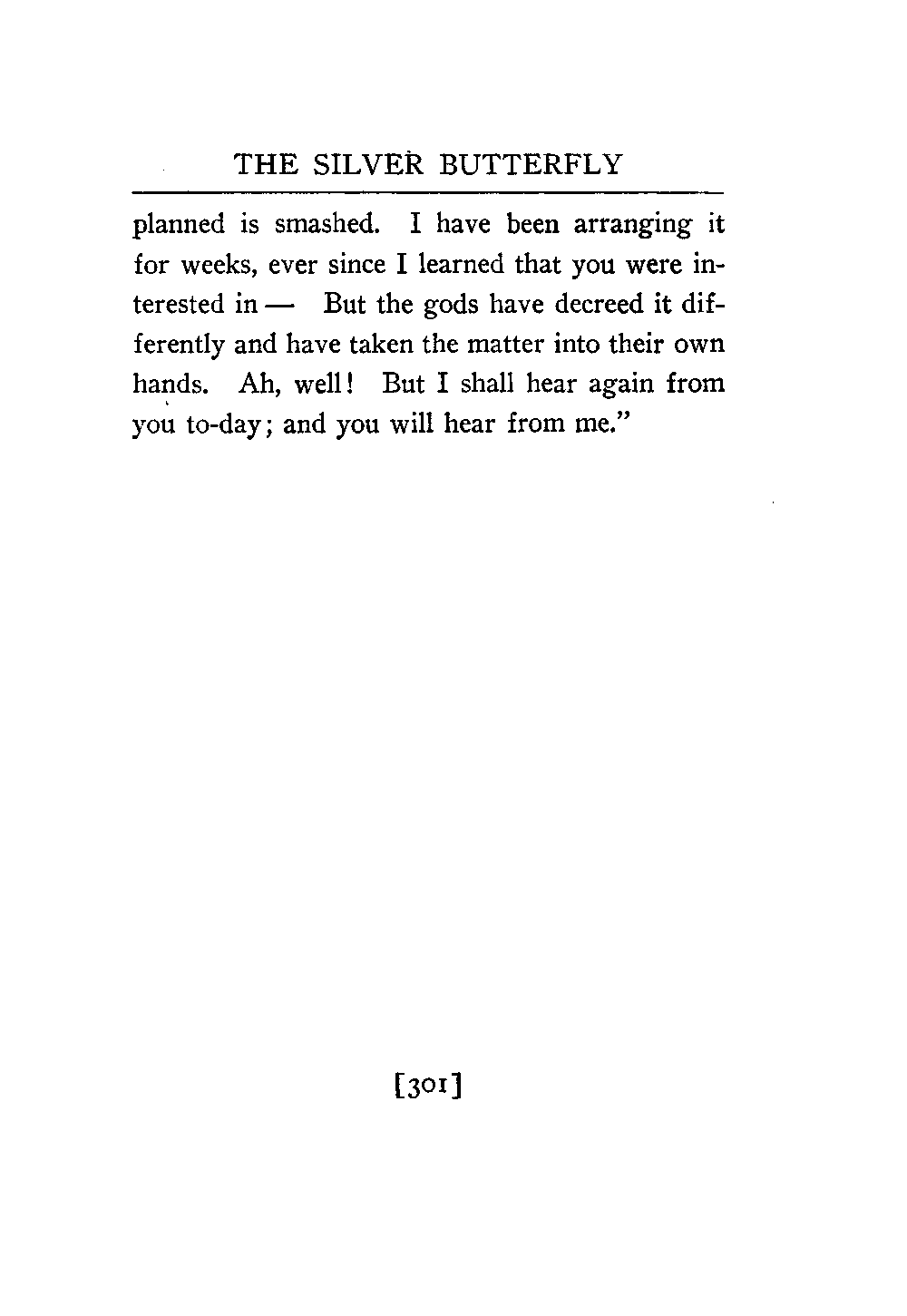 THE SILVER BUTTERFLY

planned is smashed. I have been arranging it for weeks, ever since I learned that you were interested in — But the gods have decreed it differently and have taken the matter into their own hands. Ah, well! But I shall hear again from you to-day; and you will hear from me."

[301]